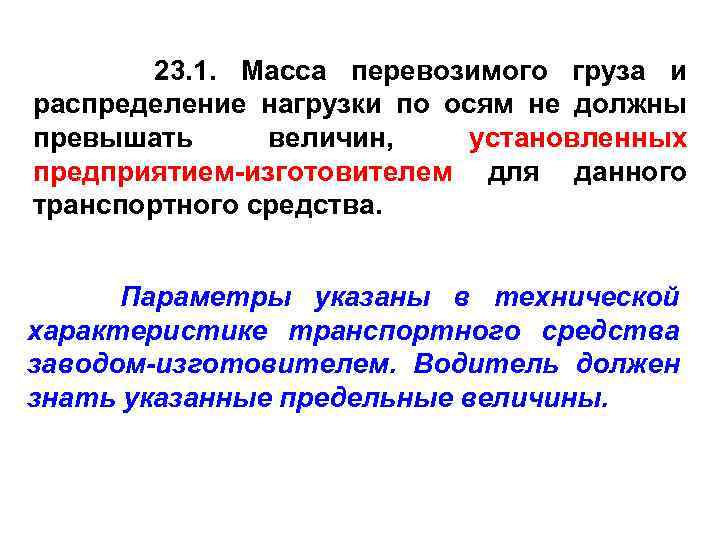 23.1. Масса перевозимого груза и распределение нагрузки по осям не должны превышать величин, установленных предприятием-изготовителем для данного транспортного средства.

Параметры указаны в технической характеристике транспортного средства заводом-изготовителем. Водитель должен знать указанные предельные величины.